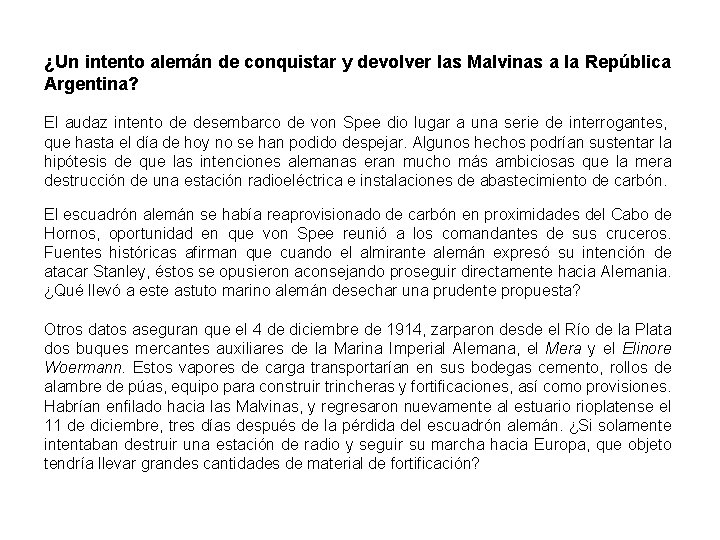 ¿Un intento alemán de conquistar y devolver las Malvinas a la República Argentina?

El audaz intento de desembarco de von Spee dio lugar a una serie de interrogantes, que hasta el día de hoy no se han podido despejar. Algunos hechos podrían sustentar la hipótesis de que las intenciones alemanas eran mucho más ambiciosas que la mera destrucción de una estación radioeléctrica e instalaciones de abastecimiento de carbón.

El escuadrón alemán se había reaprovisionado de carbón en proximidades del Cabo de Hornos, oportunidad en que von Spee reunió a los comandantes de sus cruceros. Fuentes históricas afirman que cuando el almirante alemán expresó su intención de atacar Stanley, éstos se opusieron aconsejando proseguir directamente hacia Alemania. ¿Qué llevó a este astuto marino alemán desechar una prudente propuesta?

Otros datos aseguran que el 4 de diciembre de 1914, zarparon desde el Río de la Plata dos buques mercantes auxiliares de la Marina Imperial Alemana, el Mera y el Elinore Woermann. Estos vapores de carga transportarían en sus bodegas cemento, rollos de alambre de púas, equipo para construir trincheras y fortificaciones, así como provisiones. Habrían enfilado hacia las Malvinas, y regresaron nuevamente al estuario rioplatense el 11 de diciembre, tres días después de la pérdida del escuadrón alemán. ¿Si solamente intentaban destruir una estación de radio y seguir su marcha hacia Europa, que objeto tendría llevar grandes cantidades de material de fortificación?